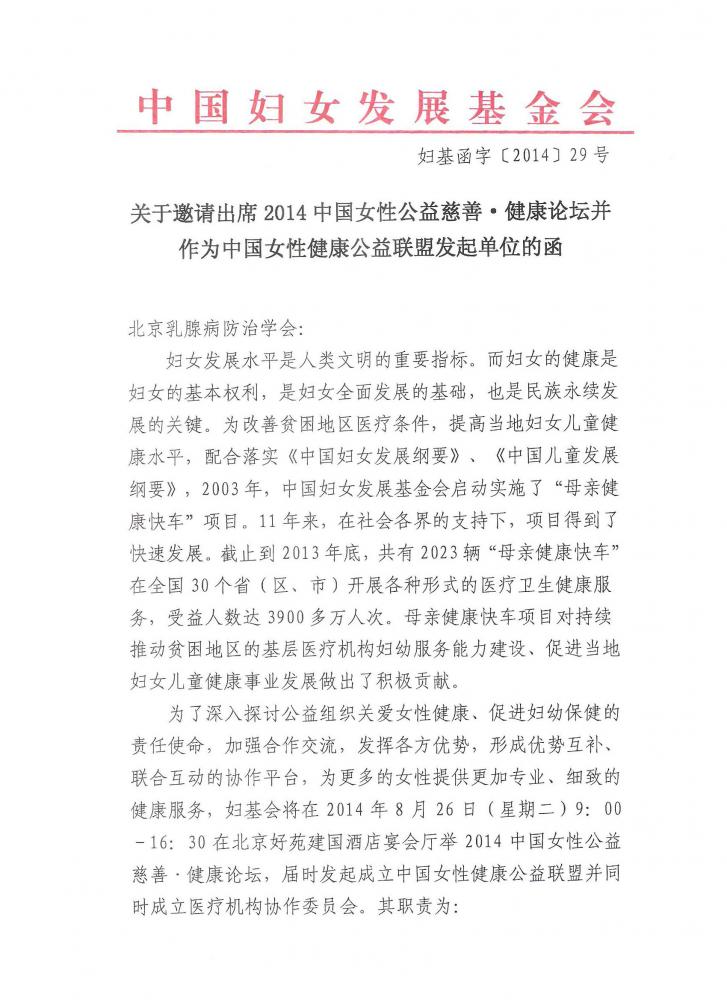 中国妇女发展基金会

妇基函字〔2014〕29号

关于邀请出席2014中国女性公益慈善·健康论坛并作为中国女性健康公益联盟发起单位的函

北京乳腺病防治学会：

妇女发展水平是人类文明的重要指标。而妇女的健康是妇女的基本权利，是妇女全面发展的基础，也是民族永续发展的关键。为改善贫困地区医疗条件，提高当地妇女儿童健康水平，配合落实《中国妇女发展纲要》、《中国儿童发展纲要》，2003年，中国妇女发展基金会启动实施了“母亲健康快车”项目。11年来，在社会各界的支持下，项目得到了快速发展。截止到2013年底，共有2023辆“母亲健康快车”在全国30个省（区、市）开展各种形式的医疗卫生健康服务，受益人数达3900多万人次。母亲健康快车项目对持续推动贫困地区的基层医疗机构妇幼服务能力建设、促进当地妇女儿童健康事业发展做出了积极贡献。

为了深入探讨公益组织关爱女性健康、促进妇幼保健的责任使命，加强合作交流，发挥各方优势，形成优势互补、联合互动的协作平台，为更多的女性提供更加专业、细致的健康服务，妇基会将在2014年8月26日（星期二）9：00－16：30在北京好苑建国酒店宴会厅举2014中国女性公益慈善·健康论坛，届时发起成立中国女性健康公益联盟并同时成立医疗机构协作委员会。其职责为：